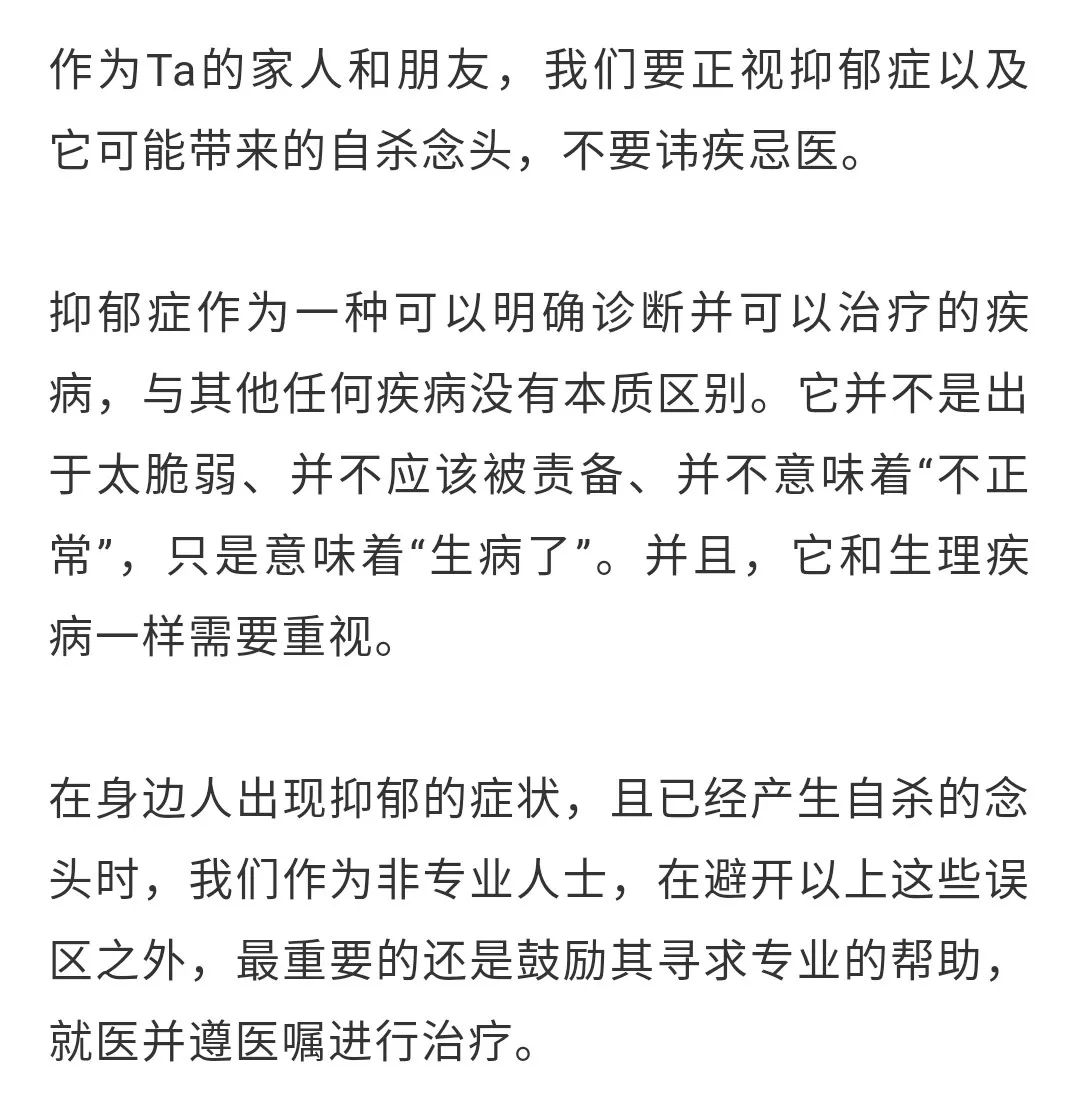 作为Ta的家人和朋友，我们要正视抑郁症以及它可能带来的自杀念头，不要讳疾忌医。

抑郁症作为一种可以明确诊断并可以治疗的疾病，与其他任何疾病没有本质区别。它并不是出于太脆弱、并不应该被责备、并不意味着“不正常”，只是意味着“生病了”。并且，它和生理疾病一样需要重视。

在身边人出现抑郁的症状，且已经产生自杀的念头时，我们作为非专业人士，在避开以上这些误区之外，最重要的还是鼓励其寻求专业的帮助，就医并遵医嘱进行治疗。